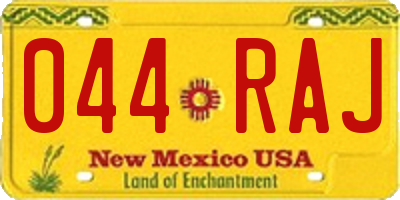 044 RAJ

New Mexico USA
Land of Enchantment